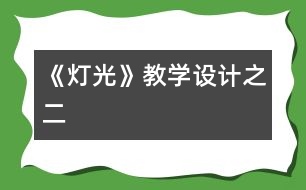 《灯光》教学设计之二